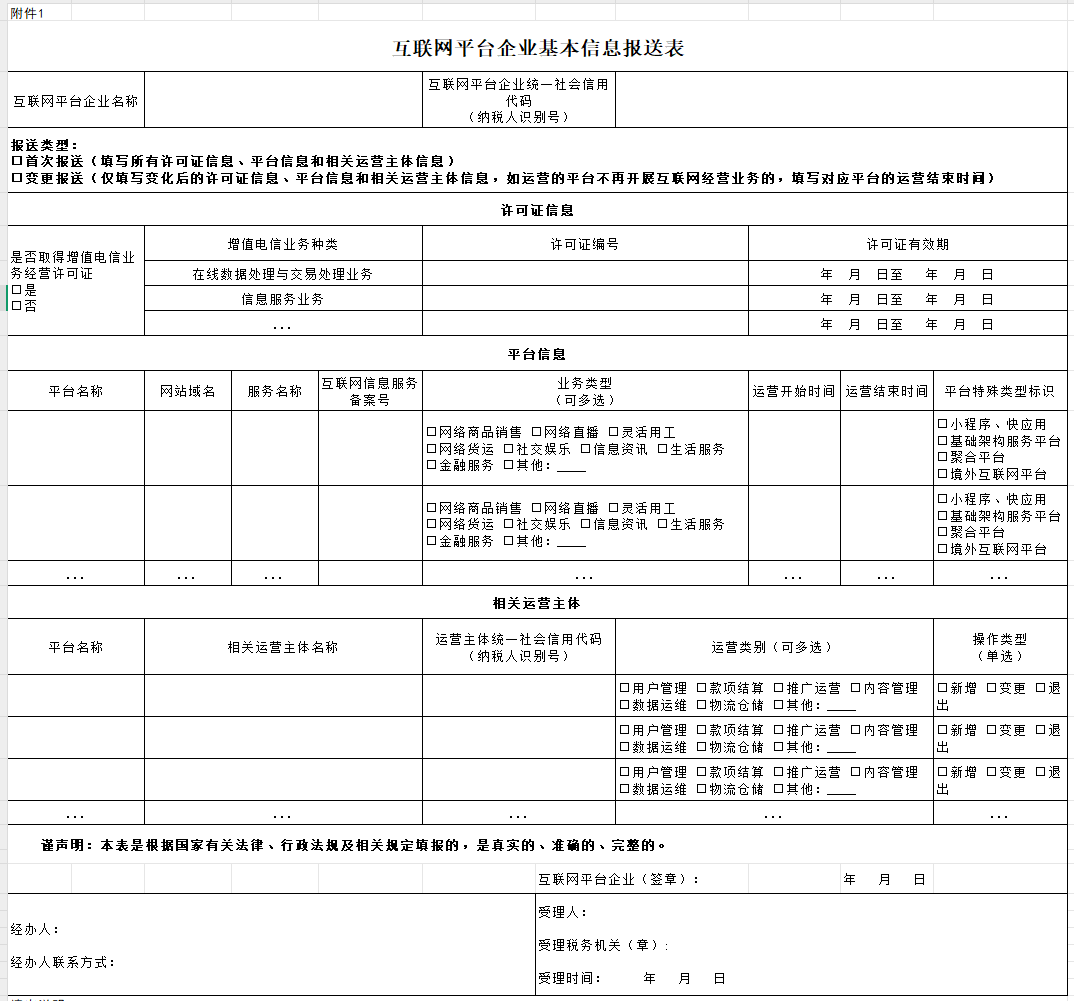 附件1

互联网平台企业基本信息报送表

| 互联网平台企业名称 | | 互联网平台企业统一社会信用代码（纳税人识别号） | |
|---|---|---|---|

报送类型：
☐首次报送（填写所有许可证信息、平台信息和相关运营主体信息）
☐变更报送（仅填写变化后的许可证信息、平台信息和相关运营主体信息，如运营的平台不再开展互联网经营业务的，填写对应平台的运营结束时间）

许可证信息

| 是否取得增值电信业务经营许可证 ☐是 ☐否 | 增值电信业务种类 | 许可证编号 | 许可证有效期 |
|---|---|---|---|
| | 在线数据处理与交易处理业务 | | 年 月 日至 年 月 日 |
| | 信息服务业务 | | 年 月 日至 年 月 日 |
| | … | | 年 月 日至 年 月 日 |

平台信息

| 平台名称 | 网站域名 | 服务名称 | 互联网信息服务备案号 | 业务类型（可多选） | 运营开始时间 | 运营结束时间 | 平台特殊类型标识 |
|---|---|---|---|---|---|---|---|
| | | | | ☐网络商品销售 ☐网络直播 ☐灵活用工 ☐网络货运 ☐社交娱乐 ☐信息资讯 ☐生活服务 ☐金融服务 ☐其他：____ | | | ☐小程序、快应用 ☐基础架构服务平台 ☐聚合平台 ☐境外互联网平台 |
| | | | | ☐网络商品销售 ☐网络直播 ☐灵活用工 ☐网络货运 ☐社交娱乐 ☐信息资讯 ☐生活服务 ☐金融服务 ☐其他：____ | | | ☐小程序、快应用 ☐基础架构服务平台 ☐聚合平台 ☐境外互联网平台 |
| … | … | … | | … | … | … | … |

相关运营主体

| 平台名称 | 相关运营主体名称 | 运营主体统一社会信用代码（纳税人识别号） | 运营类别（可多选） | 操作类型（单选） |
|---|---|---|---|---|
| | | | ☐用户管理 ☐款项结算 ☐推广运营 ☐内容管理 ☐数据运维 ☐物流仓储 ☐其他：____ | ☐新增 ☐变更 ☐退出 |
| | | | ☐用户管理 ☐款项结算 ☐推广运营 ☐内容管理 ☐数据运维 ☐物流仓储 ☐其他：____ | ☐新增 ☐变更 ☐退出 |
| | | | ☐用户管理 ☐款项结算 ☐推广运营 ☐内容管理 ☐数据运维 ☐物流仓储 ☐其他：____ | ☐新增 ☐变更 ☐退出 |
| … | … | … | … | … |

谨声明：本表是根据国家有关法律、行政法规及相关规定填报的，是真实的、准确的、完整的。

互联网平台企业（签章）： 年 月 日

经办人：
经办人联系方式：

受理人：
受理税务机关（章）：
受理时间： 年 月 日